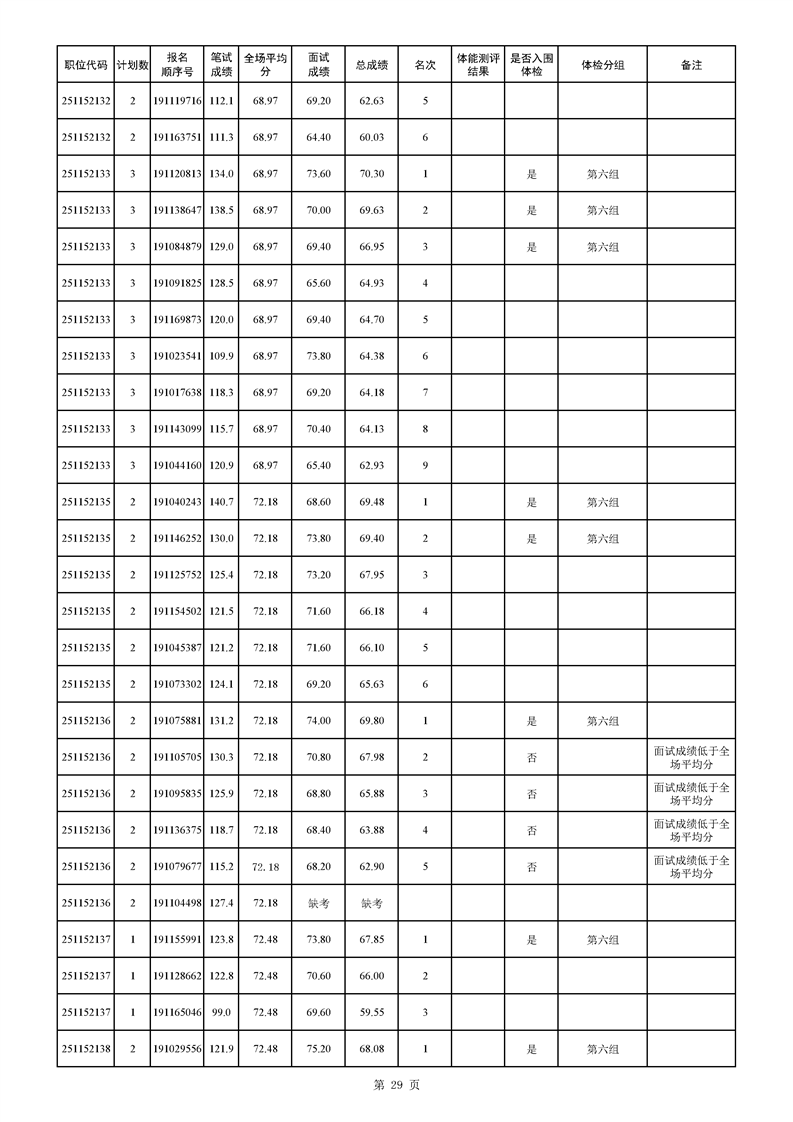 | 职位代码 | 计划数 | 报名顺序号 | 笔试成绩 | 全场平均分 | 面试成绩 | 总成绩 | 名次 | 体能测评结果 | 是否入围体检 | 体检分组 | 备注 |
|---|---|---|---|---|---|---|---|---|---|---|---|
| 251152132 | 2 | 191119716 | 112.1 | 68.97 | 69.20 | 62.63 | 5 | | | | |
| 251152132 | 2 | 191163751 | 111.3 | 68.97 | 64.40 | 60.03 | 6 | | | | |
| 251152133 | 3 | 191120813 | 134.0 | 68.97 | 73.60 | 70.30 | 1 | | 是 | 第六组 | |
| 251152133 | 3 | 191138647 | 138.5 | 68.97 | 70.00 | 69.63 | 2 | | 是 | 第六组 | |
| 251152133 | 3 | 191084879 | 129.0 | 68.97 | 69.40 | 66.95 | 3 | | 是 | 第六组 | |
| 251152133 | 3 | 191091825 | 128.5 | 68.97 | 65.60 | 64.93 | 4 | | | | |
| 251152133 | 3 | 191169873 | 120.0 | 68.97 | 69.40 | 64.70 | 5 | | | | |
| 251152133 | 3 | 191023541 | 109.9 | 68.97 | 73.80 | 64.38 | 6 | | | | |
| 251152133 | 3 | 191017638 | 118.3 | 68.97 | 69.20 | 64.18 | 7 | | | | |
| 251152133 | 3 | 191143099 | 115.7 | 68.97 | 70.40 | 64.13 | 8 | | | | |
| 251152133 | 3 | 191044160 | 120.9 | 68.97 | 65.40 | 62.93 | 9 | | | | |
| 251152135 | 2 | 191040243 | 140.7 | 72.18 | 68.60 | 69.48 | 1 | | 是 | 第六组 | |
| 251152135 | 2 | 191146252 | 130.0 | 72.18 | 73.80 | 69.40 | 2 | | 是 | 第六组 | |
| 251152135 | 2 | 191125752 | 125.4 | 72.18 | 73.20 | 67.95 | 3 | | | | |
| 251152135 | 2 | 191154502 | 121.5 | 72.18 | 71.60 | 66.18 | 4 | | | | |
| 251152135 | 2 | 191045387 | 121.2 | 72.18 | 71.60 | 66.10 | 5 | | | | |
| 251152135 | 2 | 191073302 | 124.1 | 72.18 | 69.20 | 65.63 | 6 | | | | |
| 251152136 | 2 | 191075881 | 131.2 | 72.18 | 74.00 | 69.80 | 1 | | 是 | 第六组 | |
| 251152136 | 2 | 191105705 | 130.3 | 72.18 | 70.80 | 67.98 | 2 | | 否 | | 面试成绩低于全场平均分 |
| 251152136 | 2 | 191095835 | 125.9 | 72.18 | 68.80 | 65.88 | 3 | | 否 | | 面试成绩低于全场平均分 |
| 251152136 | 2 | 191136375 | 118.7 | 72.18 | 68.40 | 63.88 | 4 | | 否 | | 面试成绩低于全场平均分 |
| 251152136 | 2 | 191079677 | 115.2 | 72.18 | 68.20 | 62.90 | 5 | | 否 | | 面试成绩低于全场平均分 |
| 251152136 | 2 | 191104498 | 127.4 | 72.18 | 缺考 | 缺考 | | | | | |
| 251152137 | 1 | 191155991 | 123.8 | 72.48 | 73.80 | 67.85 | 1 | | 是 | 第六组 | |
| 251152137 | 1 | 191128662 | 122.8 | 72.48 | 70.60 | 66.00 | 2 | | | | |
| 251152137 | 1 | 191165046 | 99.0 | 72.48 | 69.60 | 59.55 | 3 | | | | |
| 251152138 | 2 | 191029556 | 121.9 | 72.48 | 75.20 | 68.08 | 1 | | 是 | 第六组 | |

第 29 页